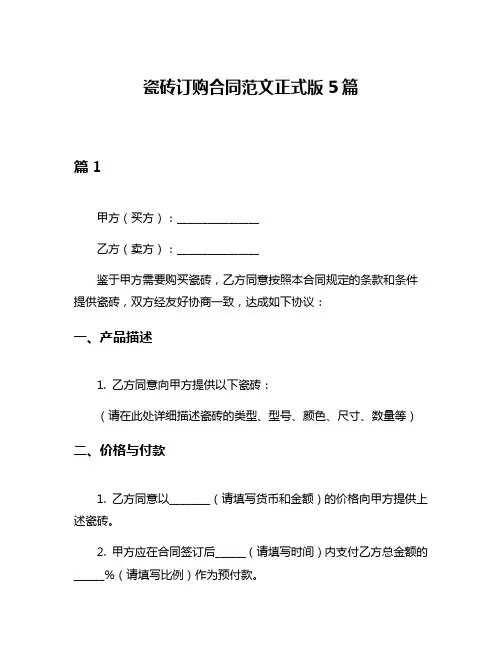 瓷砖订购合同范文正式版 5 篇

篇 1

甲方（买方）：______________

乙方（卖方）：______________

鉴于甲方需要购买瓷砖，乙方同意按照本合同规定的条款和条件提供瓷砖，双方经友好协商一致，达成如下协议：

一、产品描述

1. 乙方同意向甲方提供以下瓷砖：

（请在此处详细描述瓷砖的类型、型号、颜色、尺寸、数量等）

二、价格与付款

1. 乙方同意以_______（请填写货币和金额）的价格向甲方提供上述瓷砖。

2. 甲方应在合同签订后_____（请填写时间）内支付乙方总金额的_____%（请填写比例）作为预付款。